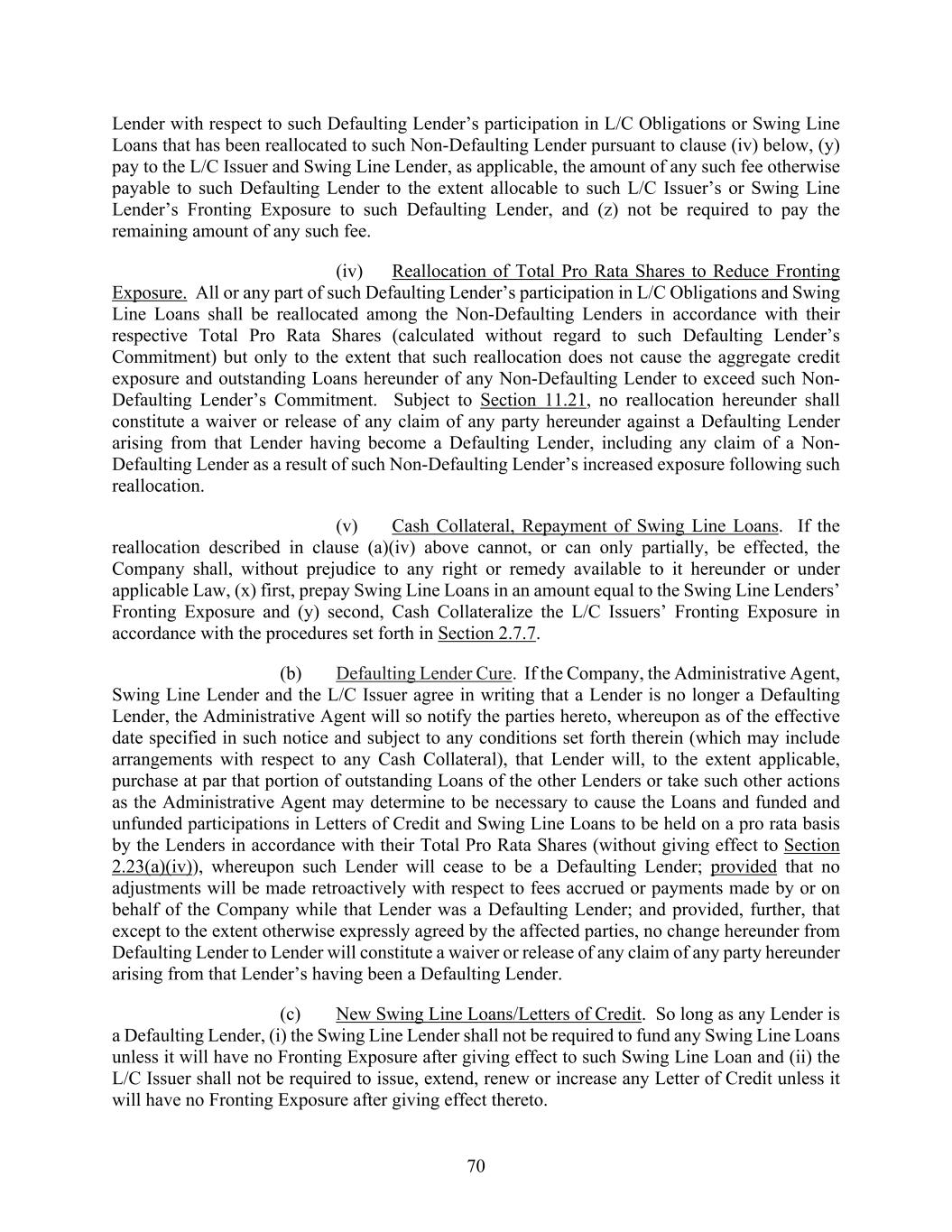 Lender with respect to such Defaulting Lender's participation in L/C Obligations or Swing Line Loans that has been reallocated to such Non-Defaulting Lender pursuant to clause (iv) below, (y) pay to the L/C Issuer and Swing Line Lender, as applicable, the amount of any such fee otherwise payable to such Defaulting Lender to the extent allocable to such L/C Issuer's or Swing Line Lender's Fronting Exposure to such Defaulting Lender, and (z) not be required to pay the remaining amount of any such fee.

(iv) Reallocation of Total Pro Rata Shares to Reduce Fronting Exposure. All or any part of such Defaulting Lender's participation in L/C Obligations and Swing Line Loans shall be reallocated among the Non-Defaulting Lenders in accordance with their respective Total Pro Rata Shares (calculated without regard to such Defaulting Lender's Commitment) but only to the extent that such reallocation does not cause the aggregate credit exposure and outstanding Loans hereunder of any Non-Defaulting Lender to exceed such Non-Defaulting Lender's Commitment. Subject to Section 11.21, no reallocation hereunder shall constitute a waiver or release of any claim of any party hereunder against a Defaulting Lender arising from that Lender having become a Defaulting Lender, including any claim of a Non-Defaulting Lender as a result of such Non-Defaulting Lender's increased exposure following such reallocation.

(v) Cash Collateral, Repayment of Swing Line Loans. If the reallocation described in clause (a)(iv) above cannot, or can only partially, be effected, the Company shall, without prejudice to any right or remedy available to it hereunder or under applicable Law, (x) first, prepay Swing Line Loans in an amount equal to the Swing Line Lenders' Fronting Exposure and (y) second, Cash Collateralize the L/C Issuers' Fronting Exposure in accordance with the procedures set forth in Section 2.7.7.

(b) Defaulting Lender Cure. If the Company, the Administrative Agent, Swing Line Lender and the L/C Issuer agree in writing that a Lender is no longer a Defaulting Lender, the Administrative Agent will so notify the parties hereto, whereupon as of the effective date specified in such notice and subject to any conditions set forth therein (which may include arrangements with respect to any Cash Collateral), that Lender will, to the extent applicable, purchase at par that portion of outstanding Loans of the other Lenders or take such other actions as the Administrative Agent may determine to be necessary to cause the Loans and funded and unfunded participations in Letters of Credit and Swing Line Loans to be held on a pro rata basis by the Lenders in accordance with their Total Pro Rata Shares (without giving effect to Section 2.23(a)(iv)), whereupon such Lender will cease to be a Defaulting Lender; provided that no adjustments will be made retroactively with respect to fees accrued or payments made by or on behalf of the Company while that Lender was a Defaulting Lender; and provided, further, that except to the extent otherwise expressly agreed by the affected parties, no change hereunder from Defaulting Lender to Lender will constitute a waiver or release of any claim of any party hereunder arising from that Lender's having been a Defaulting Lender.

(c) New Swing Line Loans/Letters of Credit. So long as any Lender is a Defaulting Lender, (i) the Swing Line Lender shall not be required to fund any Swing Line Loans unless it will have no Fronting Exposure after giving effect to such Swing Line Loan and (ii) the L/C Issuer shall not be required to issue, extend, renew or increase any Letter of Credit unless it will have no Fronting Exposure after giving effect thereto.

70